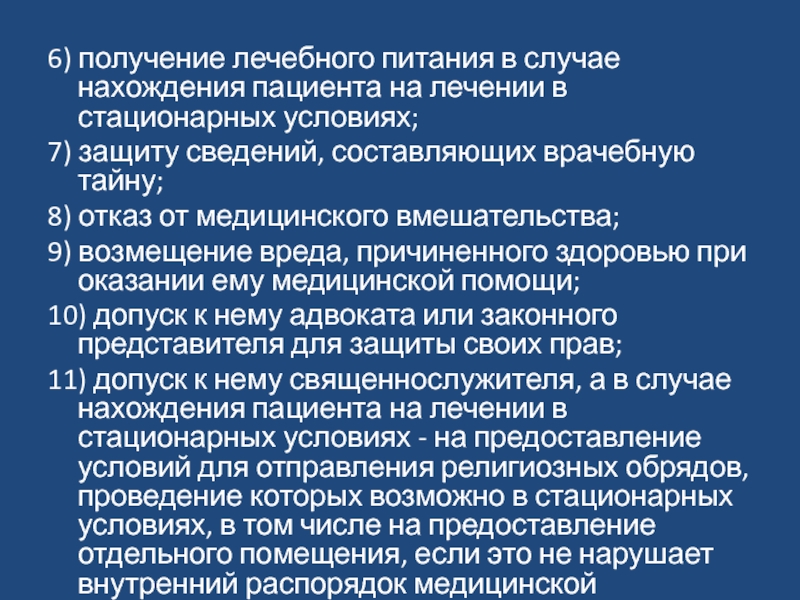 6) получение лечебного питания в случае нахождения пациента на лечении в стационарных условиях;

7) защиту сведений, составляющих врачебную тайну;

8) отказ от медицинского вмешательства;

9) возмещение вреда, причиненного здоровью при оказании ему медицинской помощи;

10) допуск к нему адвоката или законного представителя для защиты своих прав;

11) допуск к нему священнослужителя, а в случае нахождения пациента на лечении в стационарных условиях - на предоставление условий для отправления религиозных обрядов, проведение которых возможно в стационарных условиях, в том числе на предоставление отдельного помещения, если это не нарушает внутренний распорядок медицинской